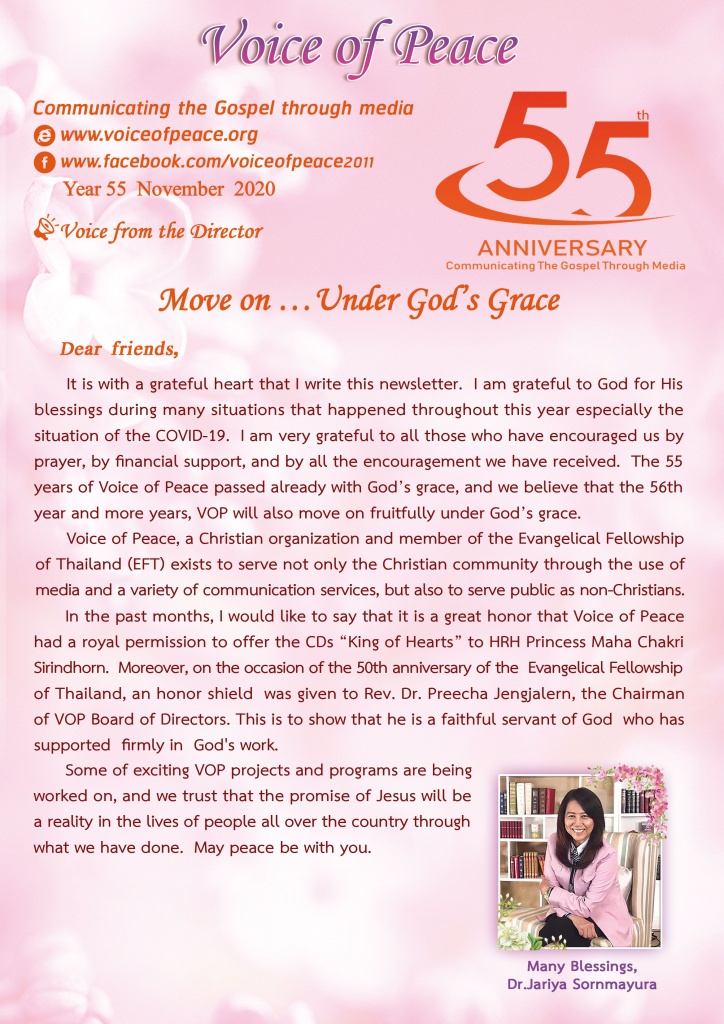 Voice of Peace

Communicating the Gospel through media
www.voiceofpeace.org
www.facebook.com/voiceofpeace2011
Year 55 November 2020

Voice from the Director

55th
ANNIVERSARY
Communicating The Gospel Through Media

Move on … Under God's Grace

Dear friends,

It is with a grateful heart that I write this newsletter. I am grateful to God for His blessings during many situations that happened throughout this year especially the situation of the COVID-19. I am very grateful to all those who have encouraged us by prayer, by financial support, and by all the encouragement we have received. The 55 years of Voice of Peace passed already with God's grace, and we believe that the 56th year and more years, VOP will also move on fruitfully under God's grace.

Voice of Peace, a Christian organization and member of the Evangelical Fellowship of Thailand (EFT) exists to serve not only the Christian community through the use of media and a variety of communication services, but also to serve public as non-Christians.

In the past months, I would like to say that it is a great honor that Voice of Peace had a royal permission to offer the CDs "King of Hearts" to HRH Princess Maha Chakri Sirindhorn. Moreover, on the occasion of the 50th anniversary of the Evangelical Fellowship of Thailand, an honor shield was given to Rev. Dr. Preecha Jengjalern, the Chairman of VOP Board of Directors. This is to show that he is a faithful servant of God who has supported firmly in God's work.

Some of exciting VOP projects and programs are being worked on, and we trust that the promise of Jesus will be a reality in the lives of people all over the country through what we have done. May peace be with you.

Many Blessings,
Dr.Jariya Sornmayura